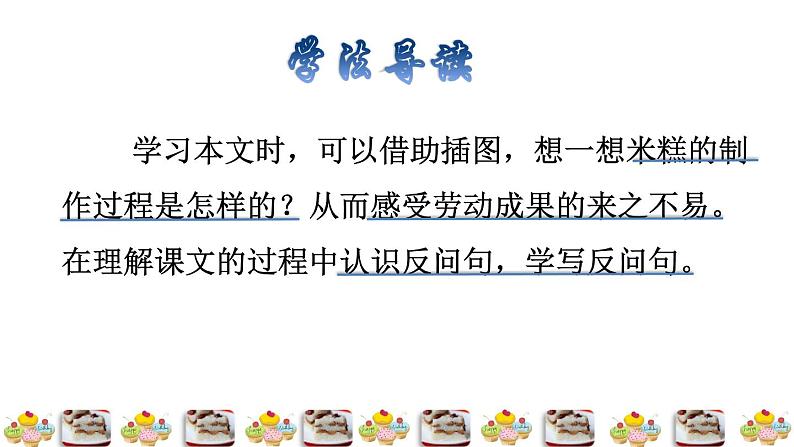 学法导读

学习本文时，可以借助插图，想一想米糕的制作过程是怎样的？从而感受劳动成果的来之不易。在理解课文的过程中认识反问句，学写反问句。